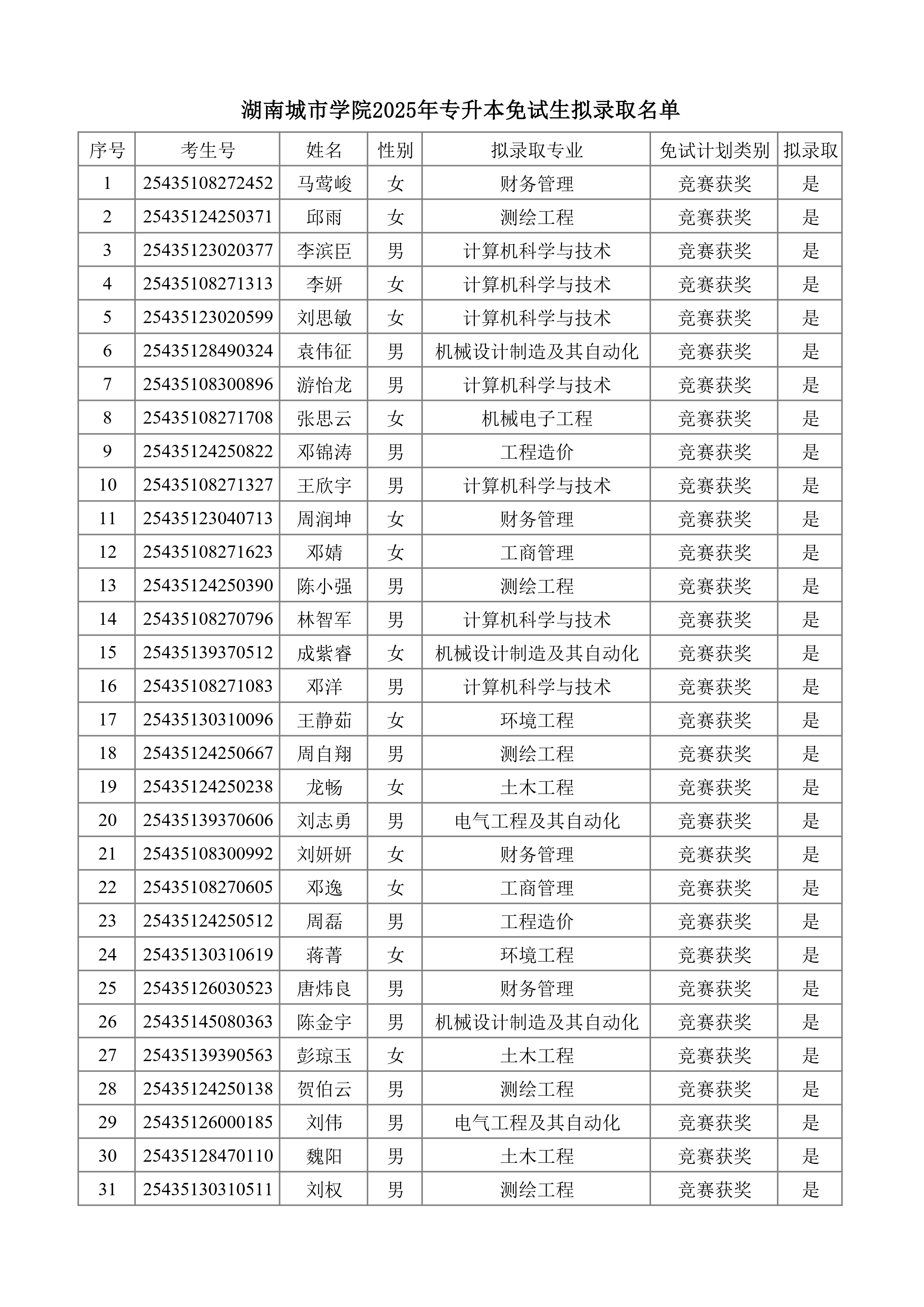 湖南城市学院2025年专升本免试生拟录取名单

| 序号 | 考生号 | 姓名 | 性别 | 拟录取专业 | 免试计划类别 | 拟录取 |
|---|---|---|---|---|---|---|
| 1 | 25435108272452 | 马莺峻 | 女 | 财务管理 | 竞赛获奖 | 是 |
| 2 | 25435124250371 | 邱雨 | 女 | 测绘工程 | 竞赛获奖 | 是 |
| 3 | 25435123020377 | 李滨臣 | 男 | 计算机科学与技术 | 竞赛获奖 | 是 |
| 4 | 25435108271313 | 李妍 | 女 | 计算机科学与技术 | 竞赛获奖 | 是 |
| 5 | 25435123020599 | 刘思敏 | 女 | 计算机科学与技术 | 竞赛获奖 | 是 |
| 6 | 25435128490324 | 袁伟征 | 男 | 机械设计制造及其自动化 | 竞赛获奖 | 是 |
| 7 | 25435108300896 | 游怡龙 | 男 | 计算机科学与技术 | 竞赛获奖 | 是 |
| 8 | 25435108271708 | 张思云 | 女 | 机械电子工程 | 竞赛获奖 | 是 |
| 9 | 25435124250822 | 邓锦涛 | 男 | 工程造价 | 竞赛获奖 | 是 |
| 10 | 25435108271327 | 王欣宇 | 男 | 计算机科学与技术 | 竞赛获奖 | 是 |
| 11 | 25435123040713 | 周润坤 | 女 | 财务管理 | 竞赛获奖 | 是 |
| 12 | 25435108271623 | 邓婧 | 女 | 工商管理 | 竞赛获奖 | 是 |
| 13 | 25435124250390 | 陈小强 | 男 | 测绘工程 | 竞赛获奖 | 是 |
| 14 | 25435108270796 | 林智军 | 男 | 计算机科学与技术 | 竞赛获奖 | 是 |
| 15 | 25435139370512 | 成紫睿 | 女 | 机械设计制造及其自动化 | 竞赛获奖 | 是 |
| 16 | 25435108271083 | 邓洋 | 男 | 计算机科学与技术 | 竞赛获奖 | 是 |
| 17 | 25435130310096 | 王静茹 | 女 | 环境工程 | 竞赛获奖 | 是 |
| 18 | 25435124250667 | 周自翔 | 男 | 测绘工程 | 竞赛获奖 | 是 |
| 19 | 25435124250238 | 龙畅 | 女 | 土木工程 | 竞赛获奖 | 是 |
| 20 | 25435139370606 | 刘志勇 | 男 | 电气工程及其自动化 | 竞赛获奖 | 是 |
| 21 | 25435108300992 | 刘妍妍 | 女 | 财务管理 | 竞赛获奖 | 是 |
| 22 | 25435108270605 | 邓逸 | 女 | 工商管理 | 竞赛获奖 | 是 |
| 23 | 25435124250512 | 周磊 | 男 | 工程造价 | 竞赛获奖 | 是 |
| 24 | 25435130310619 | 蒋菁 | 女 | 环境工程 | 竞赛获奖 | 是 |
| 25 | 25435126030523 | 唐炜良 | 男 | 财务管理 | 竞赛获奖 | 是 |
| 26 | 25435145080363 | 陈金宇 | 男 | 机械设计制造及其自动化 | 竞赛获奖 | 是 |
| 27 | 25435139390563 | 彭琼玉 | 女 | 土木工程 | 竞赛获奖 | 是 |
| 28 | 25435124250138 | 贺伯云 | 男 | 测绘工程 | 竞赛获奖 | 是 |
| 29 | 25435126000185 | 刘伟 | 男 | 电气工程及其自动化 | 竞赛获奖 | 是 |
| 30 | 25435128470110 | 魏阳 | 男 | 土木工程 | 竞赛获奖 | 是 |
| 31 | 25435130310511 | 刘权 | 男 | 测绘工程 | 竞赛获奖 | 是 |